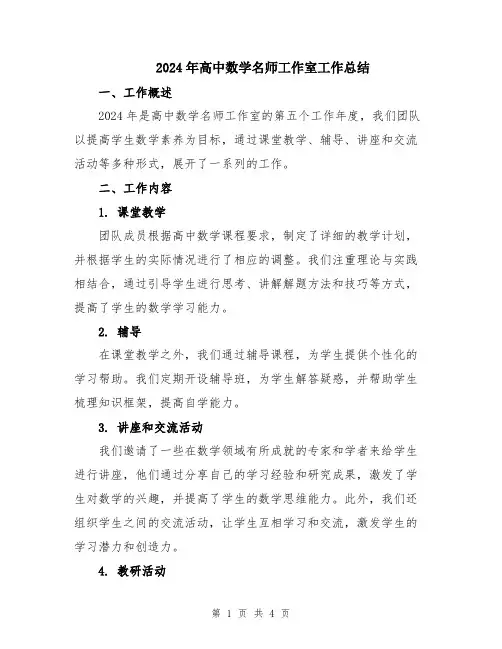 2024年高中数学名师工作室工作总结

一、工作概述

2024年是高中数学名师工作室的第五个工作年度，我们团队以提高学生数学素养为目标，通过课堂教学、辅导、讲座和交流活动等多种形式，展开了一系列的工作。

二、工作内容

1. 课堂教学

团队成员根据高中数学课程要求，制定了详细的教学计划，并根据学生的实际情况进行了相应的调整。我们注重理论与实践相结合，通过引导学生进行思考、讲解解题方法和技巧等方式，提高了学生的数学学习能力。

2. 辅导

在课堂教学之外，我们通过辅导课程，为学生提供个性化的学习帮助。我们定期开设辅导班，为学生解答疑惑，并帮助学生梳理知识框架，提高自学能力。

3. 讲座和交流活动

我们邀请了一些在数学领域有所成就的专家和学者来给学生进行讲座，他们通过分享自己的学习经验和研究成果，激发了学生对数学的兴趣，并提高了学生的数学思维能力。此外，我们还组织学生之间的交流活动，让学生互相学习和交流，激发学生的学习潜力和创造力。

4. 教研活动

第 1 页 共 4 页